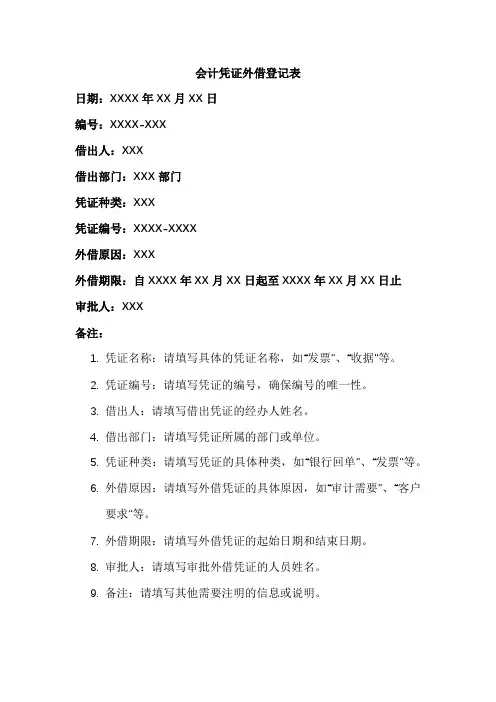 会计凭证外借登记表

日期：XXXX 年 XX 月 XX 日

编号：XXXX-XXX

借出人：XXX

借出部门：XXX 部门

凭证种类：XXX

凭证编号：XXXX-XXXX

外借原因：XXX

外借期限：自 XXXX 年 XX 月 XX 日起至 XXXX 年 XX 月 XX 日止

审批人：XXX

备注：

1. 凭证名称：请填写具体的凭证名称，如"发票"、"收据"等。
2. 凭证编号：请填写凭证的编号，确保编号的唯一性。
3. 借出人：请填写借出凭证的经办人姓名。
4. 借出部门：请填写凭证所属的部门或单位。
5. 凭证种类：请填写凭证的具体种类，如"银行回单"、"发票"等。
6. 外借原因：请填写外借凭证的具体原因，如"审计需要"、"客户要求"等。
7. 外借期限：请填写外借凭证的起始日期和结束日期。
8. 审批人：请填写审批外借凭证的人员姓名。
9. 备注：请填写其他需要注明的信息或说明。